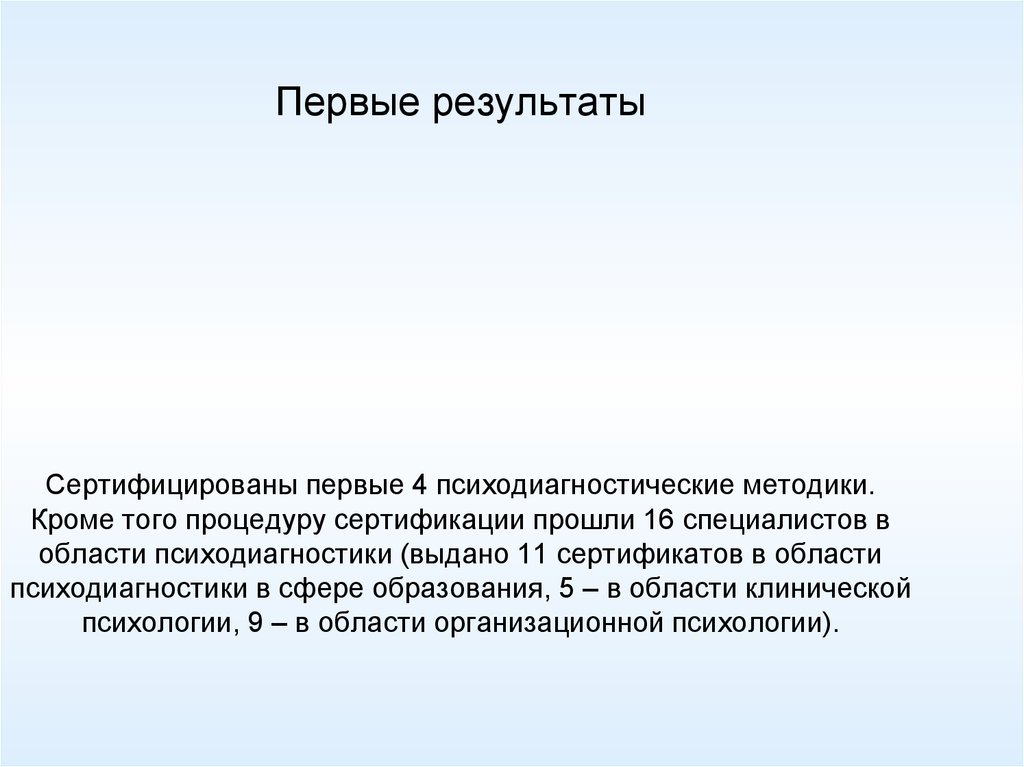 Первые результаты

Сертифицированы первые 4 психодиагностические методики. Кроме того процедуру сертификации прошли 16 специалистов в области психодиагностики (выдано 11 сертификатов в области психодиагностики в сфере образования, 5 – в области клинической психологии, 9 – в области организационной психологии).